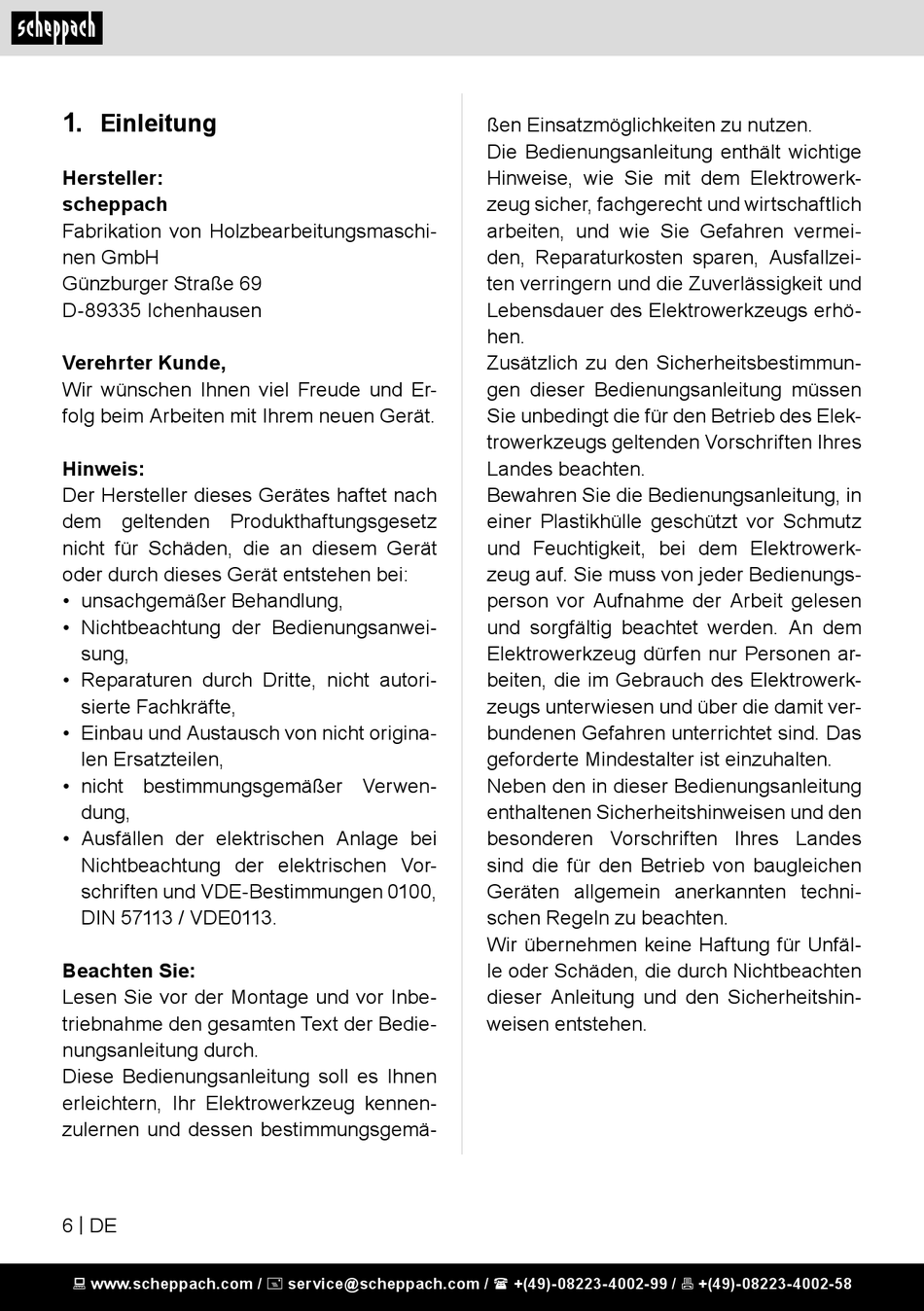 scheppach

1. Einleitung

Hersteller:
scheppach
Fabrikation von Holzbearbeitungsmaschinen GmbH
Günzburger Straße 69
D-89335 Ichenhausen

Verehrter Kunde,
Wir wünschen Ihnen viel Freude und Erfolg beim Arbeiten mit Ihrem neuen Gerät.

Hinweis:
Der Hersteller dieses Gerätes haftet nach dem geltenden Produkthaftungsgesetz nicht für Schäden, die an diesem Gerät oder durch dieses Gerät entstehen bei:
• unsachgemäßer Behandlung,
• Nichtbeachtung der Bedienungsanweisung,
• Reparaturen durch Dritte, nicht autorisierte Fachkräfte,
• Einbau und Austausch von nicht originalen Ersatzteilen,
• nicht bestimmungsgemäßer Verwendung,
• Ausfällen der elektrischen Anlage bei Nichtbeachtung der elektrischen Vorschriften und VDE-Bestimmungen 0100, DIN 57113 / VDE0113.

Beachten Sie:
Lesen Sie vor der Montage und vor Inbetriebnahme den gesamten Text der Bedienungsanleitung durch.
Diese Bedienungsanleitung soll es Ihnen erleichtern, Ihr Elektrowerkzeug kennenzulernen und dessen bestimmungsgemäßen Einsatzmöglichkeiten zu nutzen.
Die Bedienungsanleitung enthält wichtige Hinweise, wie Sie mit dem Elektrowerkzeug sicher, fachgerecht und wirtschaftlich arbeiten, und wie Sie Gefahren vermeiden, Reparaturkosten sparen, Ausfallzeiten verringern und die Zuverlässigkeit und Lebensdauer des Elektrowerkzeugs erhöhen.
Zusätzlich zu den Sicherheitsbestimmungen dieser Bedienungsanleitung müssen Sie unbedingt die für den Betrieb des Elektrowerkzeugs geltenden Vorschriften Ihres Landes beachten.
Bewahren Sie die Bedienungsanleitung, in einer Plastikhülle geschützt vor Schmutz und Feuchtigkeit, bei dem Elektrowerkzeug auf. Sie muss von jeder Bedienungsperson vor Aufnahme der Arbeit gelesen und sorgfältig beachtet werden. An dem Elektrowerkzeug dürfen nur Personen arbeiten, die im Gebrauch des Elektrowerkzeugs unterwiesen und über die damit verbundenen Gefahren unterrichtet sind. Das geforderte Mindestalter ist einzuhalten.
Neben den in dieser Bedienungsanleitung enthaltenen Sicherheitshinweisen und den besonderen Vorschriften Ihres Landes sind die für den Betrieb von baugleichen Geräten allgemein anerkannten technischen Regeln zu beachten.
Wir übernehmen keine Haftung für Unfälle oder Schäden, die durch Nichtbeachten dieser Anleitung und den Sicherheitshinweisen entstehen.

6 | DE

www.scheppach.com / service@scheppach.com / +(49)-08223-4002-99 / +(49)-08223-4002-58